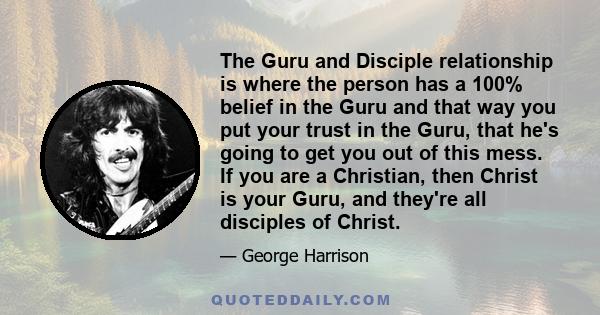 The Guru and Disciple relationship is where the person has a 100% belief in the Guru and that way you put your trust in the Guru, that he's going to get you out of this mess. If you are a Christian, then Christ is your Guru, and they're all disciples of Christ.

— George Harrison

QUOTEDDAILY.COM